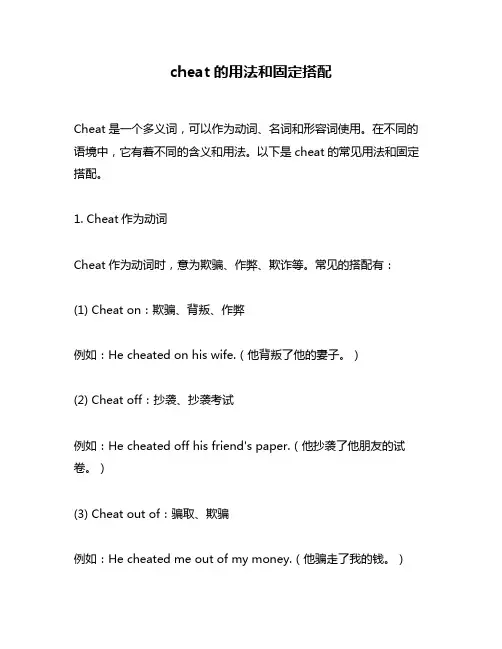 cheat 的用法和固定搭配

Cheat 是一个多义词，可以作为动词、名词和形容词使用。在不同的语境中，它有着不同的含义和用法。以下是 cheat 的常见用法和固定搭配。

1. Cheat 作为动词

Cheat 作为动词时，意为欺骗、作弊、欺诈等。常见的搭配有：

(1) Cheat on：欺骗、背叛、作弊

例如：He cheated on his wife.（他背叛了他的妻子。）

(2) Cheat off：抄袭、抄袭考试

例如：He cheated off his friend's paper.（他抄袭了他朋友的试卷。）

(3) Cheat out of：骗取、欺骗

例如：He cheated me out of my money.（他骗走了我的钱。）